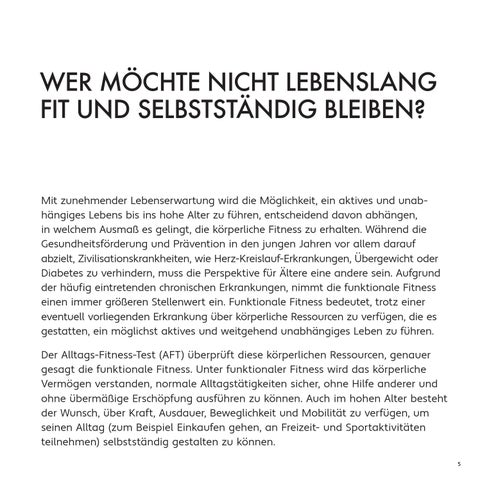 WER MÖCHTE NICHT LEBENSLANG FIT UND SELBSTSTÄNDIG BLEIBEN?

Mit zunehmender Lebenserwartung wird die Möglichkeit, ein aktives und unabhängiges Lebens bis ins hohe Alter zu führen, entscheidend davon abhängen, in welchem Ausmaß es gelingt, die körperliche Fitness zu erhalten. Während die Gesundheitsförderung und Prävention in den jungen Jahren vor allem darauf abzielt, Zivilisationskrankheiten, wie Herz-Kreislauf-Erkrankungen, Übergewicht oder Diabetes zu verhindern, muss die Perspektive für Ältere eine andere sein. Aufgrund der häufig eintretenden chronischen Erkrankungen, nimmt die funktionale Fitness einen immer größeren Stellenwert ein. Funktionale Fitness bedeutet, trotz einer eventuell vorliegenden Erkrankung über körperliche Ressourcen zu verfügen, die es gestatten, ein möglichst aktives und weitgehend unabhängiges Leben zu führen.

Der Alltags-Fitness-Test (AFT) überprüft diese körperlichen Ressourcen, genauer gesagt die funktionale Fitness. Unter funktionaler Fitness wird das körperliche Vermögen verstanden, normale Alltagstätigkeiten sicher, ohne Hilfe anderer und ohne übermäßige Erschöpfung ausführen zu können. Auch im hohen Alter besteht der Wunsch, über Kraft, Ausdauer, Beweglichkeit und Mobilität zu verfügen, um seinen Alltag (zum Beispiel Einkaufen gehen, an Freizeit- und Sportaktivitäten teilnehmen) selbstständig gestalten zu können.

5